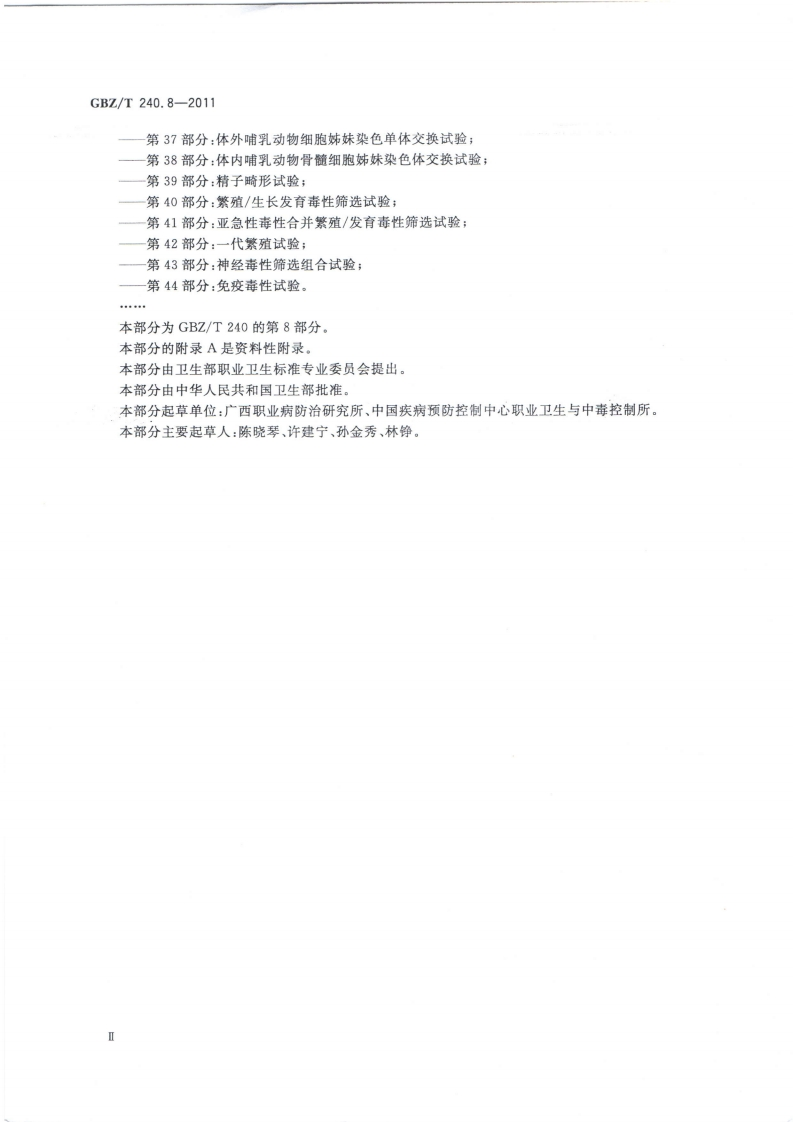 GBZ/T 240.8—2011

——第 37 部分：体外哺乳动物细胞姊妹染色单体交换试验；
——第 38 部分：体内哺乳动物骨髓细胞姊妹染色体交换试验；
——第 39 部分：精子畸形试验；
——第 40 部分：繁殖/生长发育毒性筛选试验；
——第 41 部分：亚急性毒性合并繁殖/发育毒性筛选试验；
——第 42 部分：一代繁殖试验；
——第 43 部分：神经毒性筛选组合试验；
——第 44 部分：免疫毒性试验。
……

本部分为 GBZ/T 240 的第 8 部分。
本部分的附录 A 是资料性附录。
本部分由卫生部职业卫生标准专业委员会提出。
本部分由中华人民共和国卫生部批准。
本部分起草单位：广西职业病防治研究所、中国疾病预防控制中心职业卫生与中毒控制所。
本部分主要起草人：陈晓琴、许建宁、孙金秀、林铮。

Ⅱ